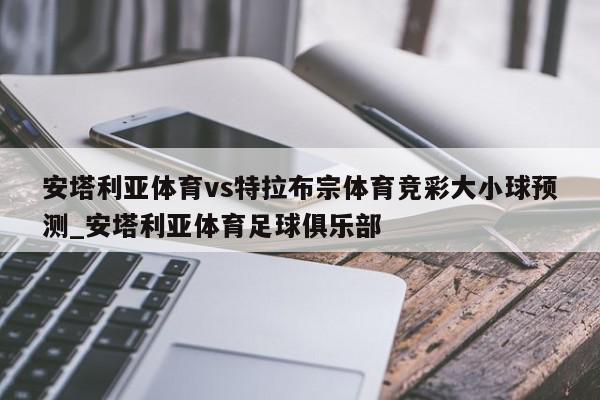 安塔利亚体育vs特拉布宗体育竞彩大小球预测_安塔利亚体育足球俱乐部